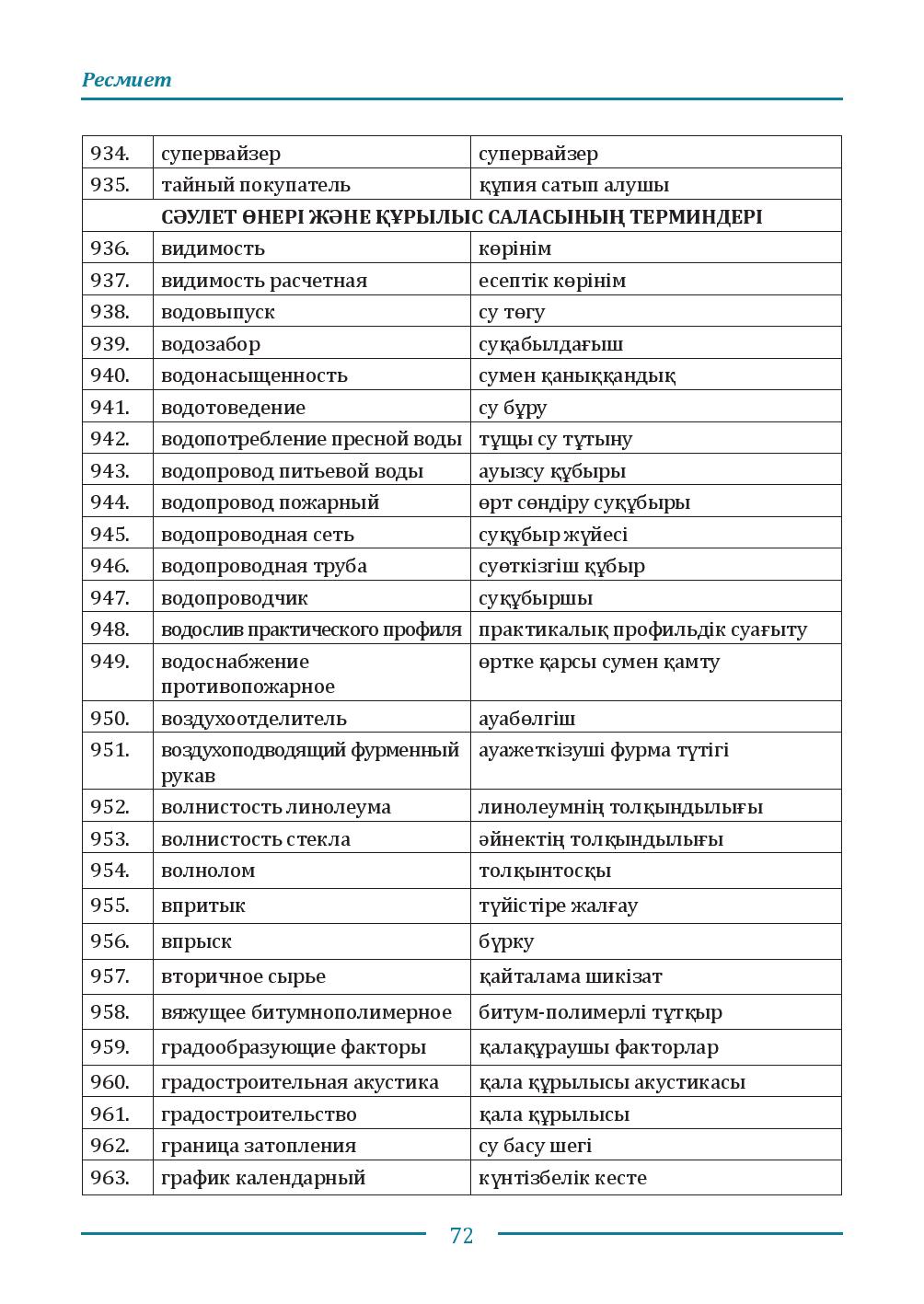 Ресмиет

| 934. | супервайзер | супервайзер |
|---|---|---|
| 935. | тайный покупатель | құпия сатып алушы |
| СӘУЛЕТ ӨНЕРІ ЖӘНЕ ҚҰРЫЛЫС САЛАСЫНЫҢ ТЕРМИНДЕРІ | | |
| 936. | видимость | көрінім |
| 937. | видимость расчетная | есептік көрінім |
| 938. | водовыпуск | су төгу |
| 939. | водозабор | суқабылдағыш |
| 940. | водонасыщенность | сумен қаныққандық |
| 941. | водотоведение | су бұру |
| 942. | водопотребление пресной воды | тұщы су тұтыну |
| 943. | водопровод питьевой воды | ауызсу құбыры |
| 944. | водопровод пожарный | өрт сөндіру суқұбыры |
| 945. | водопроводная сеть | суқұбыр жүйесі |
| 946. | водопроводная труба | суөткізгіш құбыр |
| 947. | водопроводчик | суқұбыршы |
| 948. | водослив практического профиля | практикалық профильдік суағыту |
| 949. | водоснабжение противопожарное | өртке қарсы сумен қамту |
| 950. | воздухоотделитель | ауабөлгіш |
| 951. | воздухоподводящий фурменный рукав | ауажеткізуші фурма түтігі |
| 952. | волнистость линолеума | линолеумнің толқындылығы |
| 953. | волнистость стекла | әйнектің толқындылығы |
| 954. | волнолом | толқынтосқы |
| 955. | впритык | түйістіре жалғау |
| 956. | впрыск | бүрку |
| 957. | вторичное сырье | қайталама шикізат |
| 958. | вяжущее битумнополимерное | битум-полимерлі тұтқыр |
| 959. | градообразующие факторы | қалақұраушы факторлар |
| 960. | градостроительная акустика | қала құрылысы акустикасы |
| 961. | градостроительство | қала құрылысы |
| 962. | граница затопления | су басу шегі |
| 963. | график календарный | күнтізбелік кесте |

72